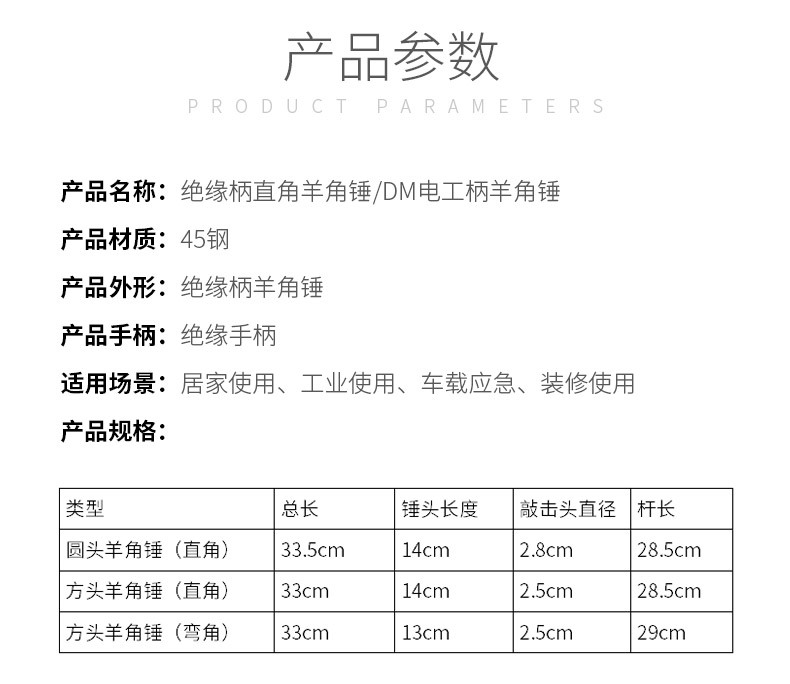 产品参数

PRODUCT PARAMETERS

产品名称：绝缘柄直角羊角锤/DM电工柄羊角锤

产品材质：45钢

产品外形：绝缘柄羊角锤

产品手柄：绝缘手柄

适用场景：居家使用、工业使用、车载应急、装修使用

产品规格：

| 类型 | 总长 | 锤头长度 | 敲击头直径 | 杆长 |
|---|---|---|---|---|
| 圆头羊角锤（直角） | 33.5cm | 14cm | 2.8cm | 28.5cm |
| 方头羊角锤（直角） | 33cm | 14cm | 2.5cm | 28.5cm |
| 方头羊角锤（弯角） | 33cm | 13cm | 2.5cm | 29cm |